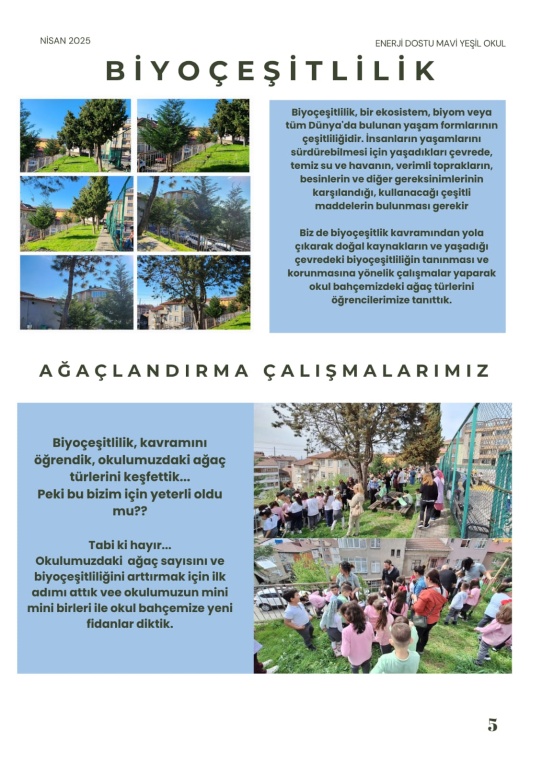 NİSAN 2025

ENERJİ DOSTU MAVİ YEŞİL OKUL

BİYOÇEŞİTLİLİK

Biyoçeşitlilik, bir ekosistem, biyom veya tüm Dünya'da bulunan yaşam formlarının çeşitliliğidir. İnsanların yaşamlarını sürdürebilmesi için yaşadıkları çevrede, temiz su ve havanın, verimli toprakların, besinlerin ve diğer gereksinimlerinin karşılandığı, kullanacağı çeşitli maddelerin bulunması gerekir

Biz de biyoçeşitlik kavramından yola çıkarak doğal kaynakların ve yaşadığı çevredeki biyoçeşitliliğin tanınması ve korunmasına yönelik çalışmalar yaparak okul bahçemizdeki ağaç türlerini öğrencilerimize tanıttık.

AĞAÇLANDIRMA ÇALIŞMALARIMIZ

Biyoçeşitlilik, kavramını öğrendik, okulumuzdaki ağaç türlerini keşfettik... Peki bu bizim için yeterli oldu mu??

Tabi ki hayır... Okulumuzdaki ağaç sayısını ve biyoçeşitliliğini arttırmak için ilk adımı attık vee okulumuzun mini mini birleri ile okul bahçemize yeni fidanlar diktik.

5